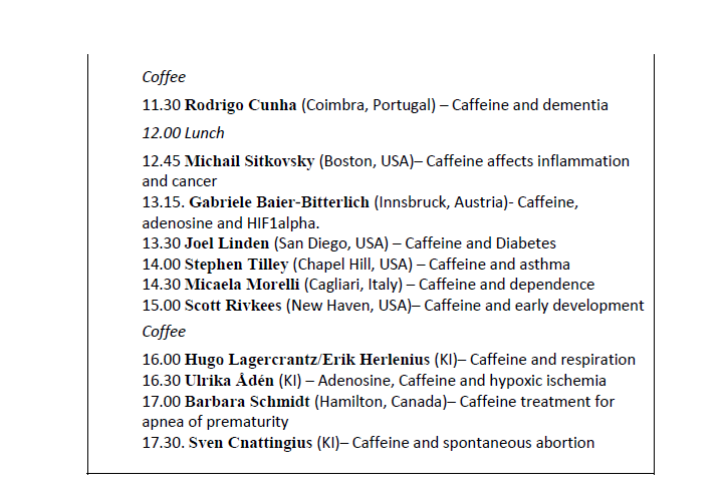 Coffee

11.30 Rodrigo Cunha (Coimbra, Portugal) – Caffeine and dementia

12.00 Lunch

12.45 Michail Sitkovsky (Boston, USA)– Caffeine affects inflammation and cancer
13.15. Gabriele Baier-Bitterlich (Innsbruck, Austria)- Caffeine, adenosine and HIF1alpha.
13.30 Joel Linden (San Diego, USA) – Caffeine and Diabetes
14.00 Stephen Tilley (Chapel Hill, USA) – Caffeine and asthma
14.30 Micaela Morelli (Cagliari, Italy) – Caffeine and dependence
15.00 Scott Rivkees (New Haven, USA)– Caffeine and early development

Coffee

16.00 Hugo Lagercrantz/Erik Herlenius (KI)– Caffeine and respiration
16.30 Ulrika Ådén (KI) – Adenosine, Caffeine and hypoxic ischemia
17.00 Barbara Schmidt (Hamilton, Canada)– Caffeine treatment for apnea of prematurity
17.30. Sven Cnattingius (KI)– Caffeine and spontaneous abortion